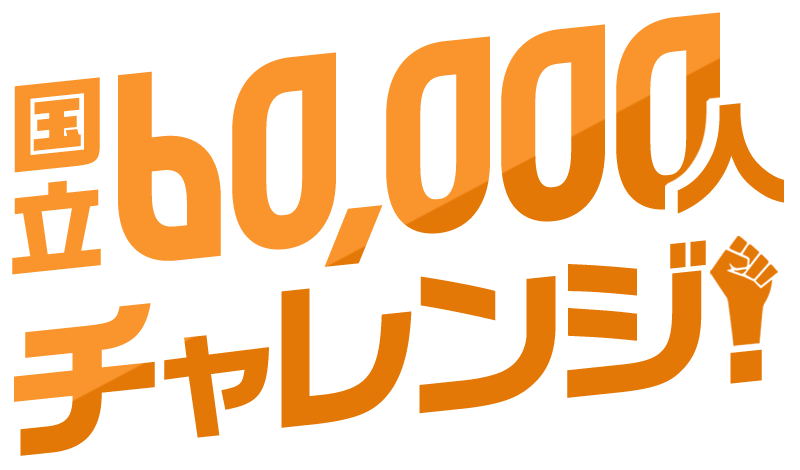 国立60,000人
チャレンジ!